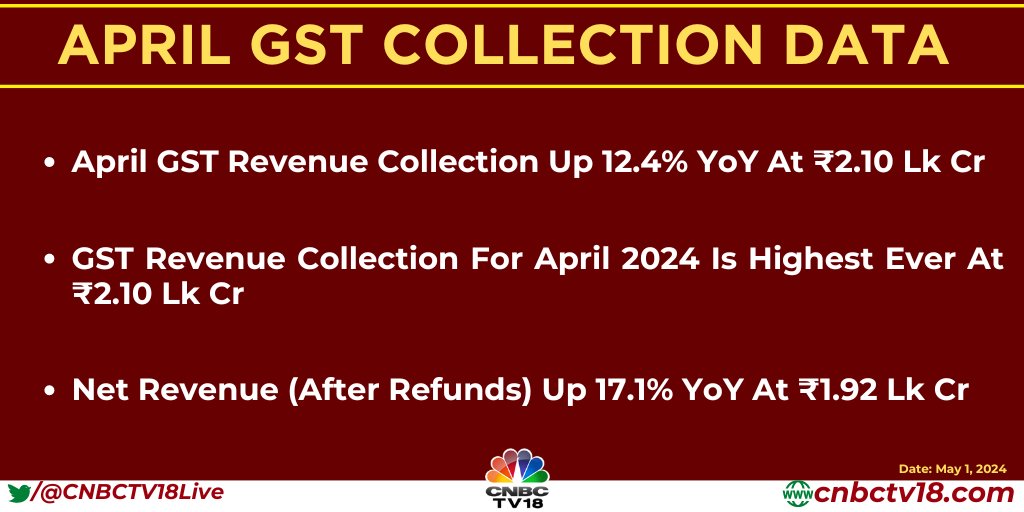 APRIL GST COLLECTION DATA

• April GST Revenue Collection Up 12.4% YoY At ₹2.10 Lk Cr

• GST Revenue Collection For April 2024 Is Highest Ever At ₹2.10 Lk Cr

• Net Revenue (After Refunds) Up 17.1% YoY At ₹1.92 Lk Cr

Date: May 1, 2024

/@CNBCTV18Live

CNBC TV18

www cnbctv18.com